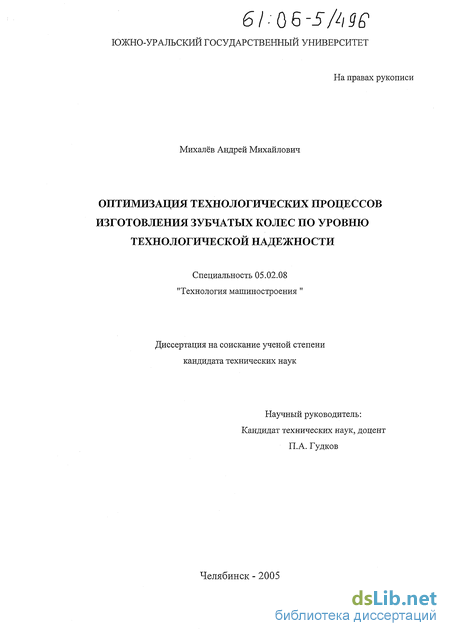 61:06-5/496

ЮЖНО-УРАЛЬСКИЙ ГОСУДАРСТВЕННЫЙ УНИВЕРСИТЕТ

На правах рукописи

Михалёв Андрей Михайлович

ОПТИМИЗАЦИЯ ТЕХНОЛОГИЧЕСКИХ ПРОЦЕССОВ ИЗГОТОВЛЕНИЯ ЗУБЧАТЫХ КОЛЕС ПО УРОВНЮ ТЕХНОЛОГИЧЕСКОЙ НАДЕЖНОСТИ

Специальность 05.02.08
"Технология машиностроения "

Диссертация на соискание ученой степени
кандидата технических наук

Научный руководитель:
Кандидат технических наук, доцент
П.А. Гудков

Челябинск - 2005

dsLib.net
библиотека диссертаций